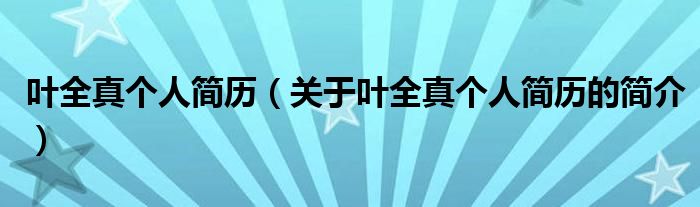 叶全真个人简历（关于叶全真个人简历的简介）